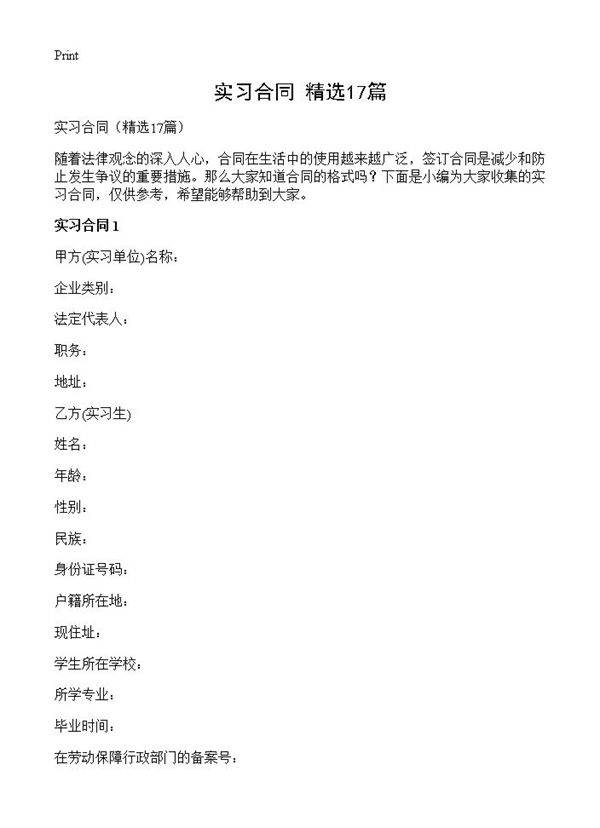 Print

实习合同 精选17篇

实习合同（精选17篇）

随着法律观念的深入人心，合同在生活中的使用越来越广泛，签订合同是减少和防止发生争议的重要措施。那么大家知道合同的格式吗？下面是小编为大家收集的实习合同，仅供参考，希望能够帮助到大家。

实习合同1

甲方(实习单位)名称：

企业类别：

法定代表人：

职务：

地址：

乙方(实习生)

姓名：

年龄：

性别：

民族：

身份证号码：

户籍所在地：

现住址：

学生所在学校：

所学专业：

毕业时间：

在劳动保障行政部门的备案号：